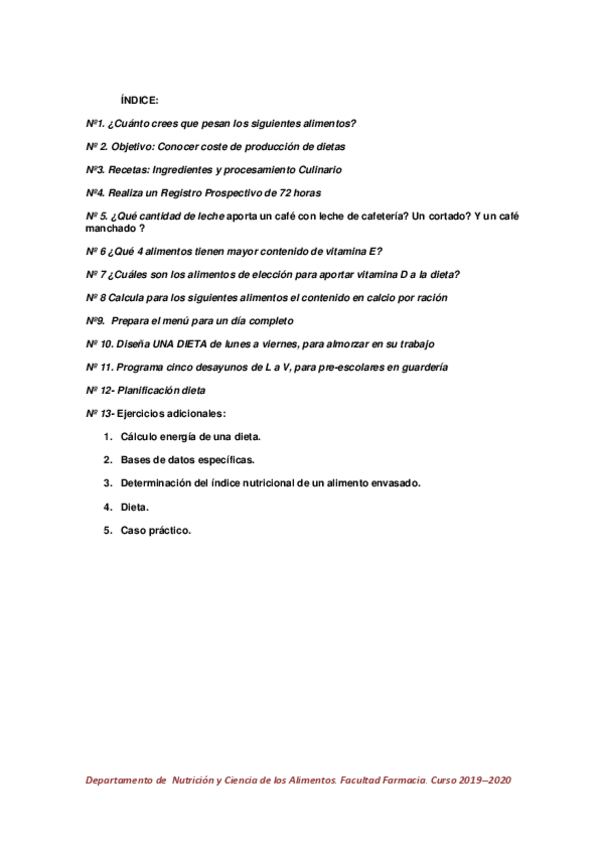 ÍNDICE:

Nº1. ¿Cuánto crees que pesan los siguientes alimentos?

Nº 2. Objetivo: Conocer coste de producción de dietas

Nº3. Recetas: Ingredientes y procesamiento Culinario

Nº4. Realiza un Registro Prospectivo de 72 horas

Nº 5. ¿Qué cantidad de leche aporta un café con leche de cafetería? Un cortado? Y un café manchado ?

Nº 6 ¿Qué 4 alimentos tienen mayor contenido de vitamina E?

Nº 7 ¿Cuáles son los alimentos de elección para aportar vitamina D a la dieta?

Nº 8 Calcula para los siguientes alimentos el contenido en calcio por ración

Nº9. Prepara el menú para un día completo

Nº 10. Diseña UNA DIETA de lunes a viernes, para almorzar en su trabajo

Nº 11. Programa cinco desayunos de L a V, para pre-escolares en guardería

Nº 12- Planificación dieta

Nº 13- Ejercicios adicionales:

1. Cálculo energía de una dieta.

2. Bases de datos específicas.

3. Determinación del índice nutricional de un alimento envasado.

4. Dieta.

5. Caso práctico.

Departamento de Nutrición y Ciencia de los Alimentos. Facultad Farmacia. Curso 2019–2020